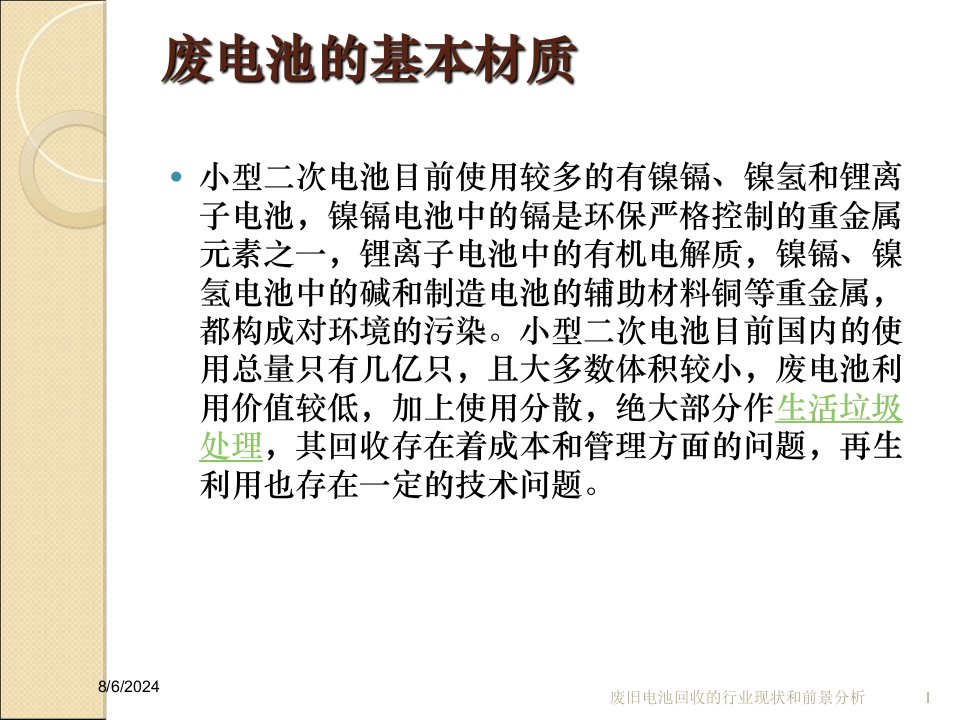 废电池的基本材质

小型二次电池目前使用较多的有镍镉、镍氢和锂离子电池，镍镉电池中的镉是环保严格控制的重金属元素之一，锂离子电池中的有机电解质，镍镉、镍氢电池中的碱和制造电池的辅助材料铜等重金属，都构成对环境的污染。小型二次电池目前国内的使用总量只有几亿只，且大多数体积较小，废电池利用价值较低，加上使用分散，绝大部分作生活垃圾处理，其回收存在着成本和管理方面的问题，再生利用也存在一定的技术问题。

8/6/2024

废旧电池回收的行业现状和前景分析

1